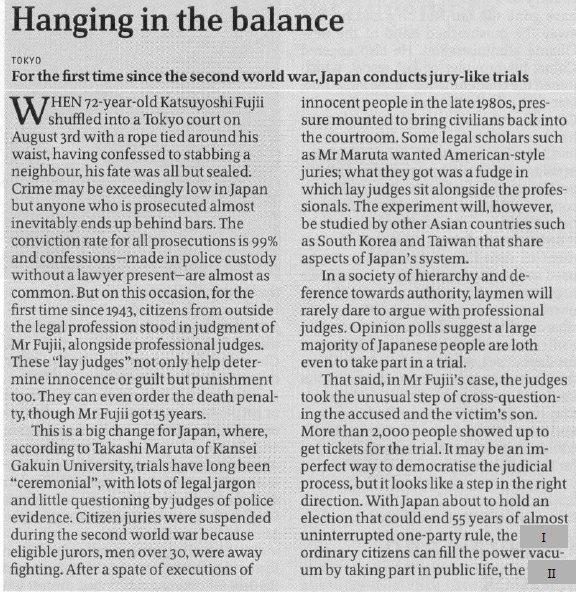 Hanging in the balance

TOKYO

For the first time since the second world war, Japan conducts jury-like trials

WHEN 72-year-old Katsuyoshi Fujii shuffled into a Tokyo court on August 3rd with a rope tied around his waist, having confessed to stabbing a neighbour, his fate was all but sealed. Crime may be exceedingly low in Japan but anyone who is prosecuted almost inevitably ends up behind bars. The conviction rate for all prosecutions is 99% and confessions—made in police custody without a lawyer present—are almost as common. But on this occasion, for the first time since 1943, citizens from outside the legal profession stood in judgment of Mr Fujii, alongside professional judges. These "lay judges" not only help determine innocence or guilt but punishment too. They can even order the death penalty, though Mr Fujii got 15 years.

This is a big change for Japan, where, according to Takashi Maruta of Kansei Gakuin University, trials have long been "ceremonial", with lots of legal jargon and little questioning by judges of police evidence. Citizen juries were suspended during the second world war because eligible jurors, men over 30, were away fighting. After a spate of executions of innocent people in the late 1980s, pressure mounted to bring civilians back into the courtroom. Some legal scholars such as Mr Maruta wanted American-style juries; what they got was a fudge in which lay judges sit alongside the professionals. The experiment will, however, be studied by other Asian countries such as South Korea and Taiwan that share aspects of Japan's system.

In a society of hierarchy and deference towards authority, laymen will rarely dare to argue with professional judges. Opinion polls suggest a large majority of Japanese people are loth even to take part in a trial.

That said, in Mr Fujii's case, the judges took the unusual step of cross-questioning the accused and the victim's son. More than 2,000 people showed up to get tickets for the trial. It may be an imperfect way to democratise the judicial process, but it looks like a step in the right direction. With Japan about to hold an election that could end 55 years of almost uninterrupted one-party rule, the I ordinary citizens can fill the power vacuum by taking part in public life, the II